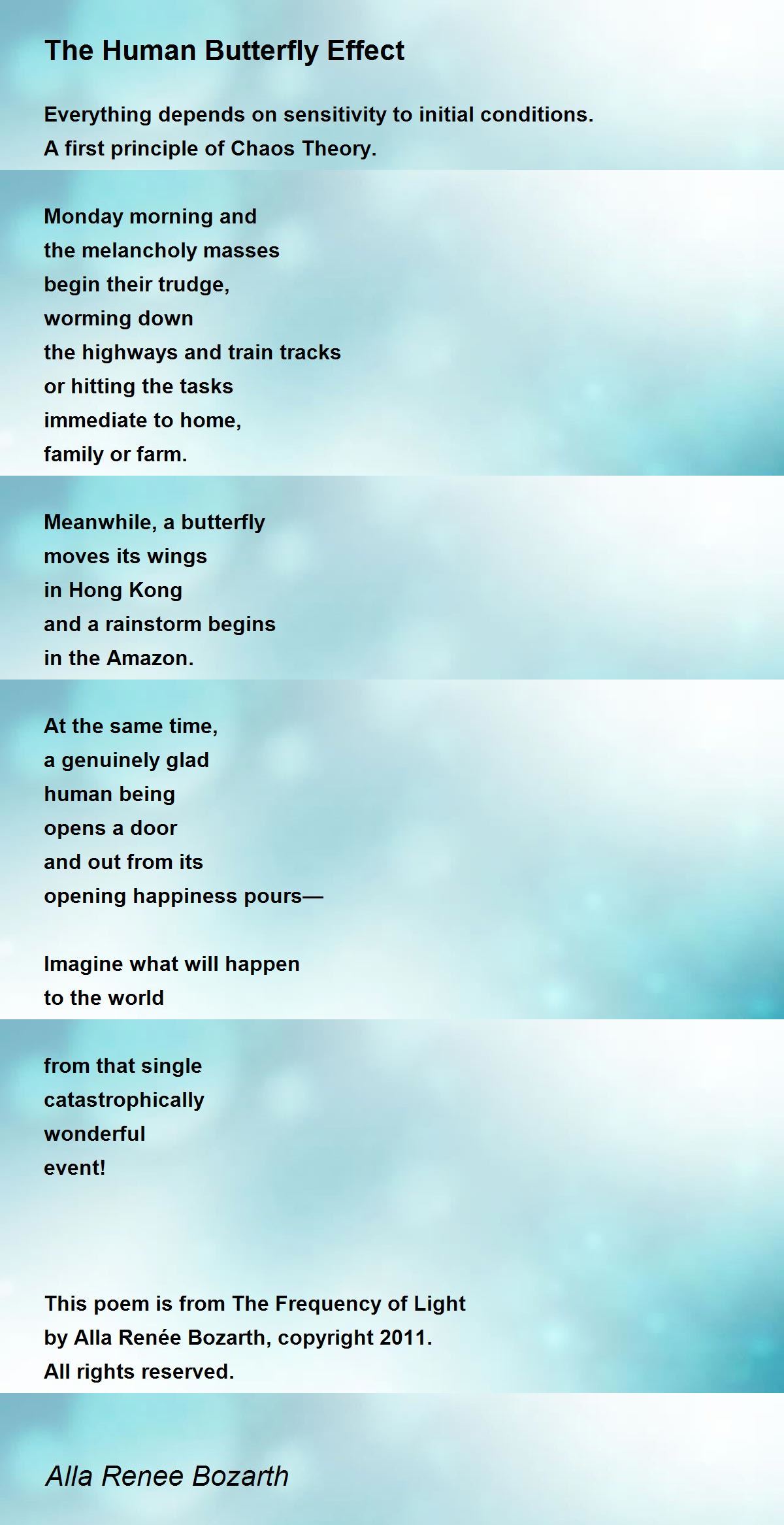 The Human Butterfly Effect

Everything depends on sensitivity to initial conditions.
A first principle of Chaos Theory.

Monday morning and
the melancholy masses
begin their trudge,
worming down
the highways and train tracks
or hitting the tasks
immediate to home,
family or farm.

Meanwhile, a butterfly
moves its wings
in Hong Kong
and a rainstorm begins
in the Amazon.

At the same time,
a genuinely glad
human being
opens a door
and out from its
opening happiness pours—

Imagine what will happen
to the world

from that single
catastrophically
wonderful
event!

This poem is from The Frequency of Light
by Alla Renée Bozarth, copyright 2011.
All rights reserved.

Alla Renee Bozarth